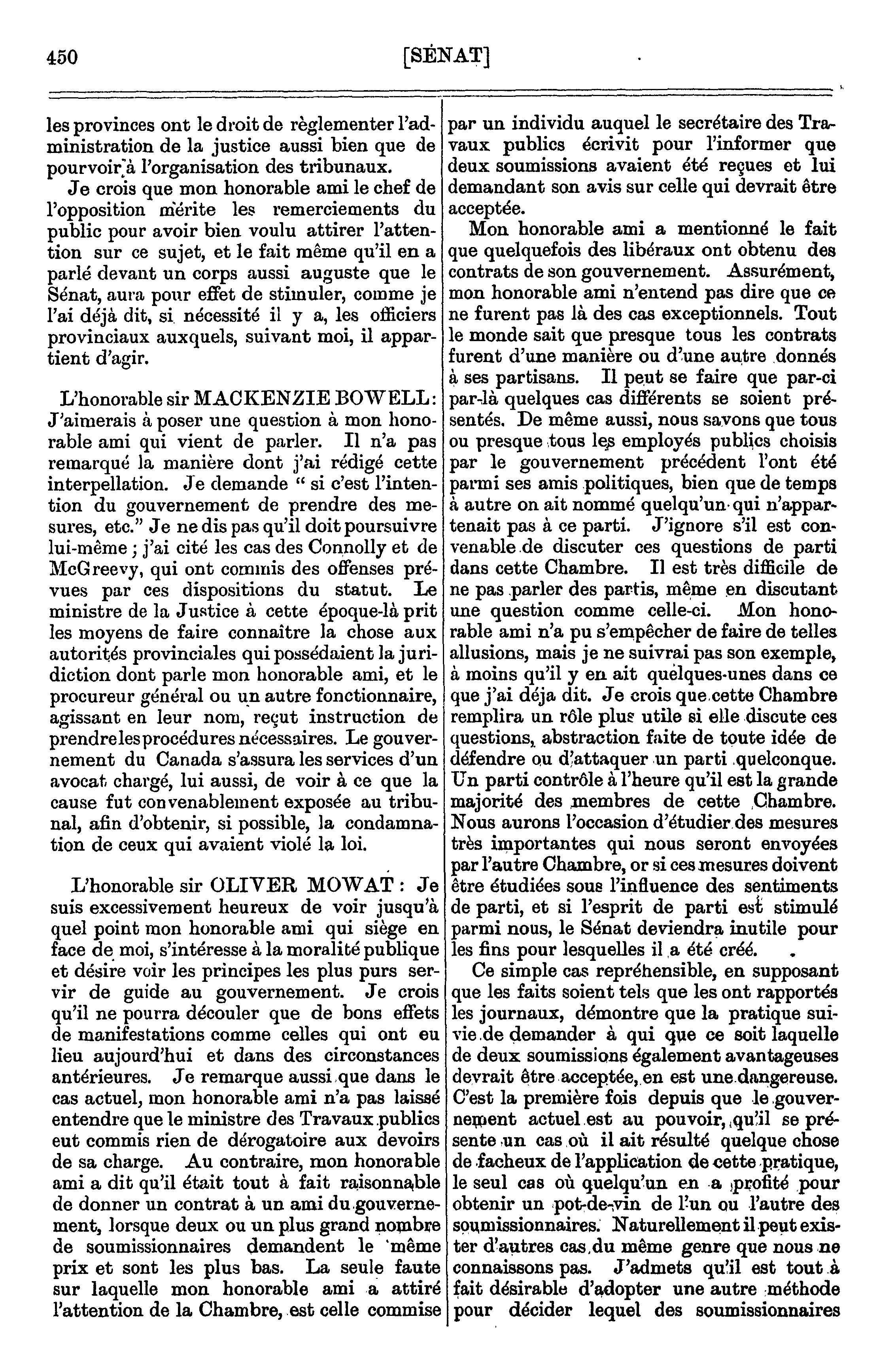 450 [SÉNAT]

les provinces ont le droit de règlementer l'administration de la justice aussi bien que de pourvoir à l'organisation des tribunaux.

Je crois que mon honorable ami le chef de l'opposition mérite les remerciements du public pour avoir bien voulu attirer l'attention sur ce sujet, et le fait même qu'il en a parlé devant un corps aussi auguste que le Sénat, aura pour effet de stimuler, comme je l'ai déjà dit, si nécessité il y a, les officiers provinciaux auxquels, suivant moi, il appartient d'agir.

L'honorable sir MACKENZIE BOWELL: J'aimerais à poser une question à mon honorable ami qui vient de parler. Il n'a pas remarqué la manière dont j'ai rédigé cette interpellation. Je demande " si c'est l'intention du gouvernement de prendre des mesures, etc." Je ne dis pas qu'il doit poursuivre lui-même ; j'ai cité les cas des Connolly et de McGreevy, qui ont commis des offenses prévues par ces dispositions du statut. Le ministre de la Justice à cette époque-là prit les moyens de faire connaître la chose aux autorités provinciales qui possédaient la juridiction dont parle mon honorable ami, et le procureur général ou un autre fonctionnaire, agissant en leur nom, reçut instruction de prendre les procédures nécessaires. Le gouvernement du Canada s'assura les services d'un avocat chargé, lui aussi, de voir à ce que la cause fut convenablement exposée au tribunal, afin d'obtenir, si possible, la condamnation de ceux qui avaient violé la loi.

L'honorable sir OLIVER MOWAT : Je suis excessivement heureux de voir jusqu'à quel point mon honorable ami qui siège en face de moi, s'intéresse à la moralité publique et désire voir les principes les plus purs servir de guide au gouvernement. Je crois qu'il ne pourra découler que de bons effets de manifestations comme celles qui ont eu lieu aujourd'hui et dans des circonstances antérieures. Je remarque aussi que dans le cas actuel, mon honorable ami n'a pas laissé entendre que le ministre des Travaux publics eut commis rien de dérogatoire aux devoirs de sa charge. Au contraire, mon honorable ami a dit qu'il était tout à fait raisonnable de donner un contrat à un ami du gouvernement, lorsque deux ou un plus grand nombre de soumissionnaires demandent le même prix et sont les plus bas. La seule faute sur laquelle mon honorable ami a attiré l'attention de la Chambre, est celle commise par un individu auquel le secrétaire des Travaux publics écrivit pour l'informer que deux soumissions avaient été reçues et lui demandant son avis sur celle qui devrait être acceptée.

Mon honorable ami a mentionné le fait que quelquefois des libéraux ont obtenu des contrats de son gouvernement. Assurément, mon honorable ami n'entend pas dire que ce ne furent pas là des cas exceptionnels. Tout le monde sait que presque tous les contrats furent d'une manière ou d'une autre donnés à ses partisans. Il peut se faire que par-ci par-là quelques cas différents se soient présentés. De même aussi, nous savons que tous ou presque tous les employés publics choisis par le gouvernement précédent l'ont été parmi ses amis politiques, bien que de temps à autre on ait nommé quelqu'un qui n'appartenait pas à ce parti. J'ignore s'il est convenable de discuter ces questions de parti dans cette Chambre. Il est très difficile de ne pas parler des partis, même en discutant une question comme celle-ci. Mon honorable ami n'a pu s'empêcher de faire de telles allusions, mais je ne suivrai pas son exemple, à moins qu'il y en ait quelques-unes dans ce que j'ai déja dit. Je crois que cette Chambre remplira un rôle plus utile si elle discute ces questions, abstraction faite de toute idée de défendre ou d'attaquer un parti quelconque. Un parti contrôle à l'heure qu'il est la grande majorité des membres de cette Chambre. Nous aurons l'occasion d'étudier des mesures très importantes qui nous seront envoyées par l'autre Chambre, or si ces mesures doivent être étudiées sous l'influence des sentiments de parti, et si l'esprit de parti est stimulé parmi nous, le Sénat deviendra inutile pour les fins pour lesquelles il a été créé.

Ce simple cas repréhensible, en supposant que les faits soient tels que les ont rapportés les journaux, démontre que la pratique suivie de demander à qui que ce soit laquelle de deux soumissions également avantageuses devrait être acceptée, en est une dangereuse. C'est la première fois depuis que le gouvernement actuel est au pouvoir, qu'il se présente un cas où il ait résulté quelque chose de facheux de l'application de cette pratique, le seul cas où quelqu'un en a profité pour obtenir un pot-de-vin de l'un ou l'autre des soumissionnaires. Naturellement il peut exister d'autres cas du même genre que nous ne connaissons pas. J'admets qu'il est tout à fait désirable d'adopter une autre méthode pour décider lequel des soumissionnaires